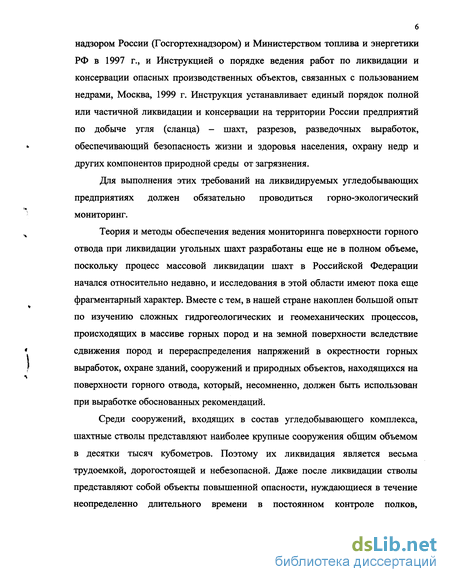 6

надзором России (Госгортехнадзором) и Министерством топлива и энергетики РФ в 1997 г., и Инструкцией о порядке ведения работ по ликвидации и консервации опасных производственных объектов, связанных с пользованием недрами, Москва, 1999 г. Инструкция устанавливает единый порядок полной или частичной ликвидации и консервации на территории России предприятий по добыче угля (сланца) – шахт, разрезов, разведочных выработок, обеспечивающий безопасность жизни и здоровья населения, охрану недр и других компонентов природной среды от загрязнения.

Для выполнения этих требований на ликвидируемых угледобывающих предприятиях должен обязательно проводиться горно-экологический мониторинг.

Теория и методы обеспечения ведения мониторинга поверхности горного отвода при ликвидации угольных шахт разработаны еще не в полном объеме, поскольку процесс массовой ликвидации шахт в Российской Федерации начался относительно недавно, и исследования в этой области имеют пока еще фрагментарный характер. Вместе с тем, в нашей стране накоплен большой опыт по изучению сложных гидрогеологических и геомеханических процессов, происходящих в массиве горных пород и на земной поверхности вследствие сдвижения пород и перераспределения напряжений в окрестности горных выработок, охране зданий, сооружений и природных объектов, находящихся на поверхности горного отвода, который, несомненно, должен быть использован при выработке обоснованных рекомендаций.

Среди сооружений, входящих в состав угледобывающего комплекса, шахтные стволы представляют наиболее крупные сооружения общим объемом в десятки тысяч кубометров. Поэтому их ликвидация является весьма трудоемкой, дорогостоящей и небезопасной. Даже после ликвидации стволы представляют собой объекты повышенной опасности, нуждающиеся в течение неопределенно длительного времени в постоянном контроле полков,

dsLib.net
библиотека диссертаций